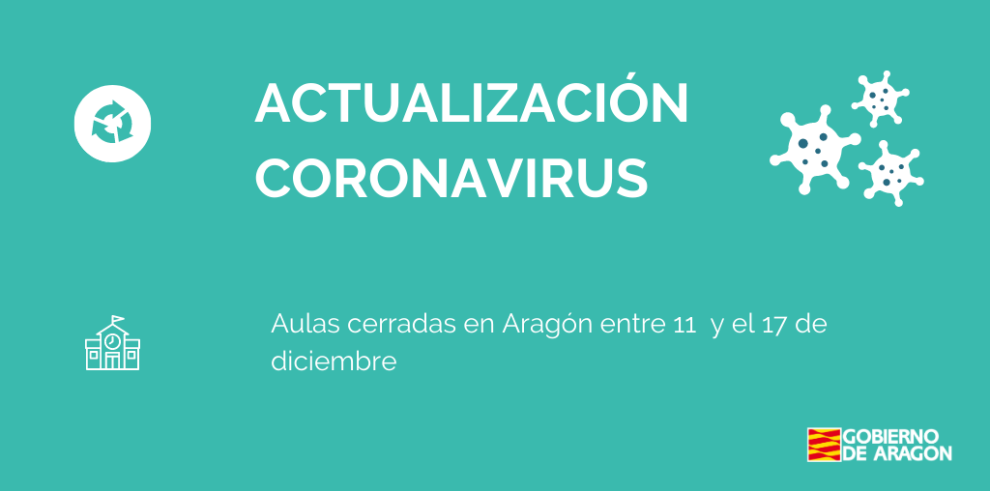 ACTUALIZACIÓN CORONAVIRUS

Aulas cerradas en Aragón entre 11 y el 17 de diciembre

GOBIERNO DE ARAGON